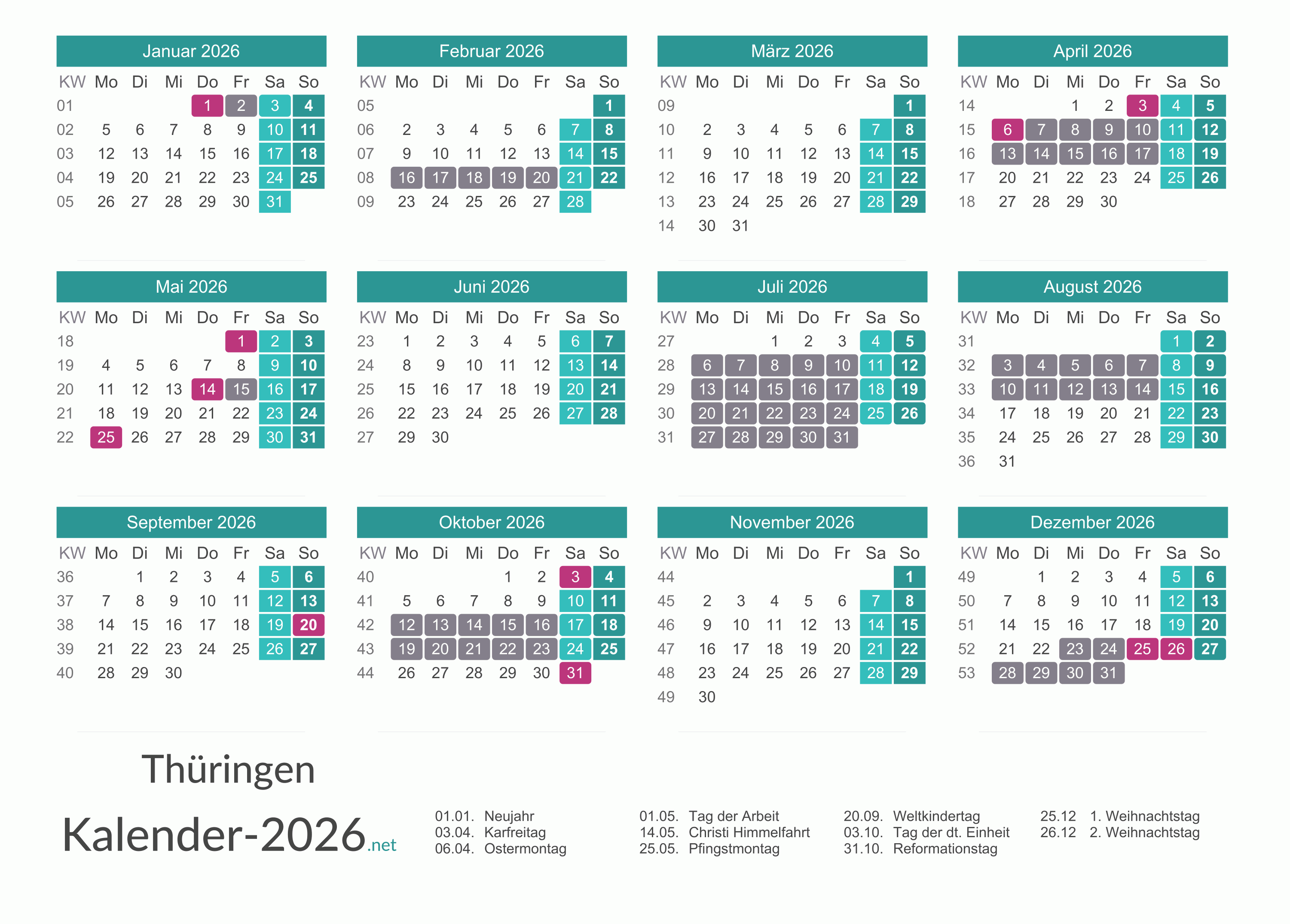 Januar 2026

| KW | Mo | Di | Mi | Do | Fr | Sa | So |
|---|---|---|---|---|---|---|---|
| 01 | | | | 1 | 2 | 3 | 4 |
| 02 | 5 | 6 | 7 | 8 | 9 | 10 | 11 |
| 03 | 12 | 13 | 14 | 15 | 16 | 17 | 18 |
| 04 | 19 | 20 | 21 | 22 | 23 | 24 | 25 |
| 05 | 26 | 27 | 28 | 29 | 30 | 31 | |

Februar 2026

| KW | Mo | Di | Mi | Do | Fr | Sa | So |
|---|---|---|---|---|---|---|---|
| 05 | | | | | | | 1 |
| 06 | 2 | 3 | 4 | 5 | 6 | 7 | 8 |
| 07 | 9 | 10 | 11 | 12 | 13 | 14 | 15 |
| 08 | 16 | 17 | 18 | 19 | 20 | 21 | 22 |
| 09 | 23 | 24 | 25 | 26 | 27 | 28 | |

März 2026

| KW | Mo | Di | Mi | Do | Fr | Sa | So |
|---|---|---|---|---|---|---|---|
| 09 | | | | | | | 1 |
| 10 | 2 | 3 | 4 | 5 | 6 | 7 | 8 |
| 11 | 9 | 10 | 11 | 12 | 13 | 14 | 15 |
| 12 | 16 | 17 | 18 | 19 | 20 | 21 | 22 |
| 13 | 23 | 24 | 25 | 26 | 27 | 28 | 29 |
| 14 | 30 | 31 | | | | | |

April 2026

| KW | Mo | Di | Mi | Do | Fr | Sa | So |
|---|---|---|---|---|---|---|---|
| 14 | | | 1 | 2 | 3 | 4 | 5 |
| 15 | 6 | 7 | 8 | 9 | 10 | 11 | 12 |
| 16 | 13 | 14 | 15 | 16 | 17 | 18 | 19 |
| 17 | 20 | 21 | 22 | 23 | 24 | 25 | 26 |
| 18 | 27 | 28 | 29 | 30 | | | |

Mai 2026

| KW | Mo | Di | Mi | Do | Fr | Sa | So |
|---|---|---|---|---|---|---|---|
| 18 | | | | | 1 | 2 | 3 |
| 19 | 4 | 5 | 6 | 7 | 8 | 9 | 10 |
| 20 | 11 | 12 | 13 | 14 | 15 | 16 | 17 |
| 21 | 18 | 19 | 20 | 21 | 22 | 23 | 24 |
| 22 | 25 | 26 | 27 | 28 | 29 | 30 | 31 |

Juni 2026

| KW | Mo | Di | Mi | Do | Fr | Sa | So |
|---|---|---|---|---|---|---|---|
| 23 | 1 | 2 | 3 | 4 | 5 | 6 | 7 |
| 24 | 8 | 9 | 10 | 11 | 12 | 13 | 14 |
| 25 | 15 | 16 | 17 | 18 | 19 | 20 | 21 |
| 26 | 22 | 23 | 24 | 25 | 26 | 27 | 28 |
| 27 | 29 | 30 | | | | | |

Juli 2026

| KW | Mo | Di | Mi | Do | Fr | Sa | So |
|---|---|---|---|---|---|---|---|
| 27 | | | 1 | 2 | 3 | 4 | 5 |
| 28 | 6 | 7 | 8 | 9 | 10 | 11 | 12 |
| 29 | 13 | 14 | 15 | 16 | 17 | 18 | 19 |
| 30 | 20 | 21 | 22 | 23 | 24 | 25 | 26 |
| 31 | 27 | 28 | 29 | 30 | 31 | | |

August 2026

| KW | Mo | Di | Mi | Do | Fr | Sa | So |
|---|---|---|---|---|---|---|---|
| 31 | | | | | | 1 | 2 |
| 32 | 3 | 4 | 5 | 6 | 7 | 8 | 9 |
| 33 | 10 | 11 | 12 | 13 | 14 | 15 | 16 |
| 34 | 17 | 18 | 19 | 20 | 21 | 22 | 23 |
| 35 | 24 | 25 | 26 | 27 | 28 | 29 | 30 |
| 36 | 31 | | | | | | |

September 2026

| KW | Mo | Di | Mi | Do | Fr | Sa | So |
|---|---|---|---|---|---|---|---|
| 36 | | 1 | 2 | 3 | 4 | 5 | 6 |
| 37 | 7 | 8 | 9 | 10 | 11 | 12 | 13 |
| 38 | 14 | 15 | 16 | 17 | 18 | 19 | 20 |
| 39 | 21 | 22 | 23 | 24 | 25 | 26 | 27 |
| 40 | 28 | 29 | 30 | | | | |

Oktober 2026

| KW | Mo | Di | Mi | Do | Fr | Sa | So |
|---|---|---|---|---|---|---|---|
| 40 | | | | 1 | 2 | 3 | 4 |
| 41 | 5 | 6 | 7 | 8 | 9 | 10 | 11 |
| 42 | 12 | 13 | 14 | 15 | 16 | 17 | 18 |
| 43 | 19 | 20 | 21 | 22 | 23 | 24 | 25 |
| 44 | 26 | 27 | 28 | 29 | 30 | 31 | |

November 2026

| KW | Mo | Di | Mi | Do | Fr | Sa | So |
|---|---|---|---|---|---|---|---|
| 44 | | | | | | | 1 |
| 45 | 2 | 3 | 4 | 5 | 6 | 7 | 8 |
| 46 | 9 | 10 | 11 | 12 | 13 | 14 | 15 |
| 47 | 16 | 17 | 18 | 19 | 20 | 21 | 22 |
| 48 | 23 | 24 | 25 | 26 | 27 | 28 | 29 |
| 49 | 30 | | | | | | |

Dezember 2026

| KW | Mo | Di | Mi | Do | Fr | Sa | So |
|---|---|---|---|---|---|---|---|
| 49 | | 1 | 2 | 3 | 4 | 5 | 6 |
| 50 | 7 | 8 | 9 | 10 | 11 | 12 | 13 |
| 51 | 14 | 15 | 16 | 17 | 18 | 19 | 20 |
| 52 | 21 | 22 | 23 | 24 | 25 | 26 | 27 |
| 53 | 28 | 29 | 30 | 31 | | | |

Thüringen

Kalender-2026.net

01.01. Neujahr
03.04. Karfreitag
06.04. Ostermontag

01.05. Tag der Arbeit
14.05. Christi Himmelfahrt
25.05. Pfingstmontag

20.09. Weltkindertag
03.10. Tag der dt. Einheit
31.10. Reformationstag

25.12 1. Weihnachtstag
26.12 2. Weihnachtstag